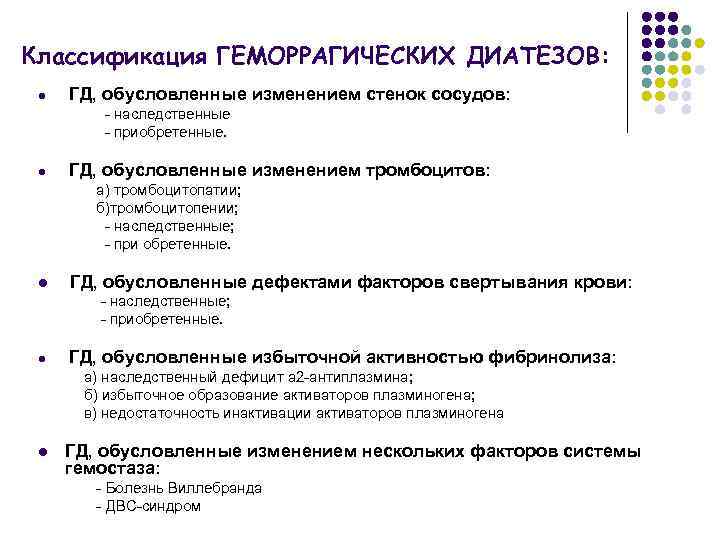 Классификация ГЕМОРРАГИЧЕСКИХ ДИАТЕЗОВ:

● ГД, обусловленные изменением стенок сосудов:
- наследственные
- приобретенные.

● ГД, обусловленные изменением тромбоцитов:
а) тромбоцитопатии;
б)тромбоцитопении;
- наследственные;
- при обретенные.

● ГД, обусловленные дефектами факторов свертывания крови:
- наследственные;
- приобретенные.

● ГД, обусловленные избыточной активностью фибринолиза:
а) наследственный дефицит а2-антиплазмина;
б) избыточное образование активаторов плазминогена;
в) недостаточность инактивации активаторов плазминогена

● ГД, обусловленные изменением нескольких факторов системы гемостаза:
- Болезнь Виллебранда
- ДВС-синдром